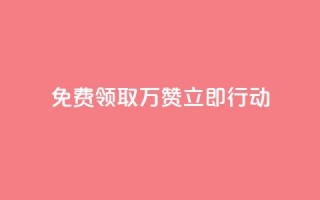 免费领取万赞立即行动